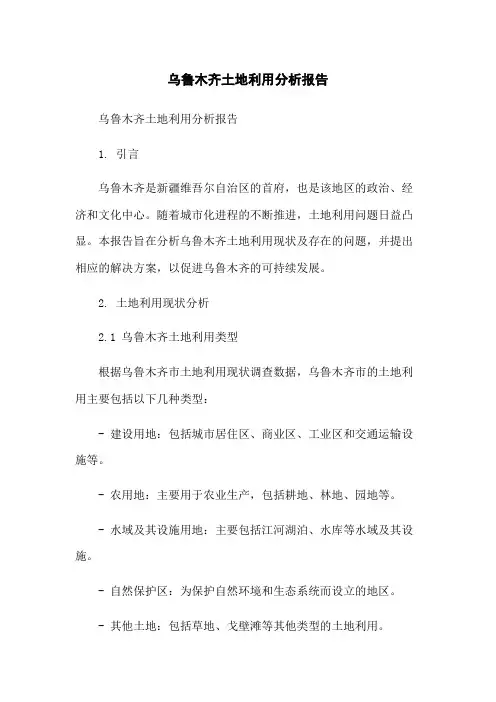 乌鲁木齐土地利用分析报告

乌鲁木齐土地利用分析报告

1. 引言

乌鲁木齐是新疆维吾尔自治区的首府，也是该地区的政治、经济和文化中心。随着城市化进程的不断推进，土地利用问题日益凸显。本报告旨在分析乌鲁木齐土地利用现状及存在的问题，并提出相应的解决方案，以促进乌鲁木齐的可持续发展。

2. 土地利用现状分析

2.1 乌鲁木齐土地利用类型

根据乌鲁木齐市土地利用现状调查数据，乌鲁木齐市的土地利用主要包括以下几种类型：

- 建设用地：包括城市居住区、商业区、工业区和交通运输设施等。

- 农用地：主要用于农业生产，包括耕地、林地、园地等。

- 水域及其设施用地：主要包括江河湖泊、水库等水域及其设施。

- 自然保护区：为保护自然环境和生态系统而设立的地区。

- 其他土地：包括草地、戈壁滩等其他类型的土地利用。